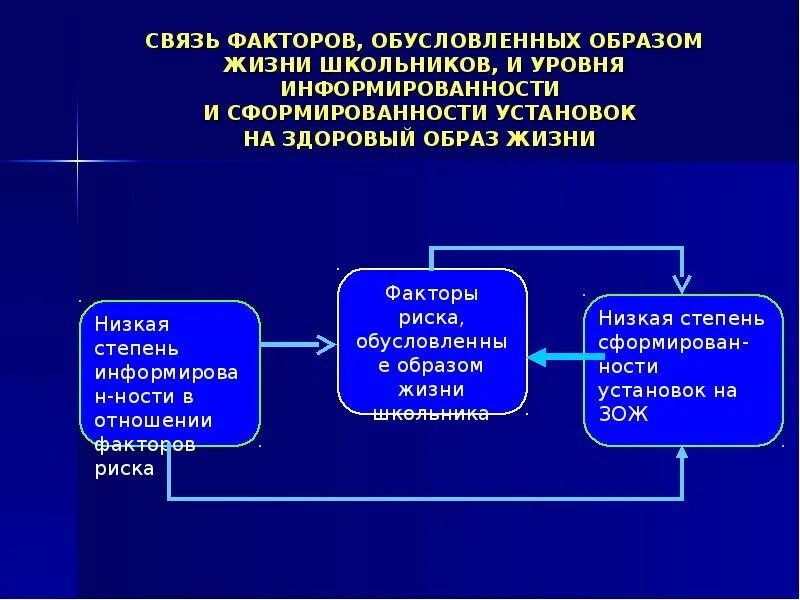 СВЯЗЬ ФАКТОРОВ, ОБУСЛОВЛЕННЫХ ОБРАЗОМ ЖИЗНИ ШКОЛЬНИКОВ, И УРОВНЯ ИНФОРМИРОВАННОСТИ И СФОРМИРОВАННОСТИ УСТАНОВОК НА ЗДОРОВЫЙ ОБРАЗ ЖИЗНИ

Низкая степень информирован-ности в отношении факторов риска

Факторы риска, обусловленные образом жизни школьника

Низкая степень сформирован-ности установок на ЗОЖ